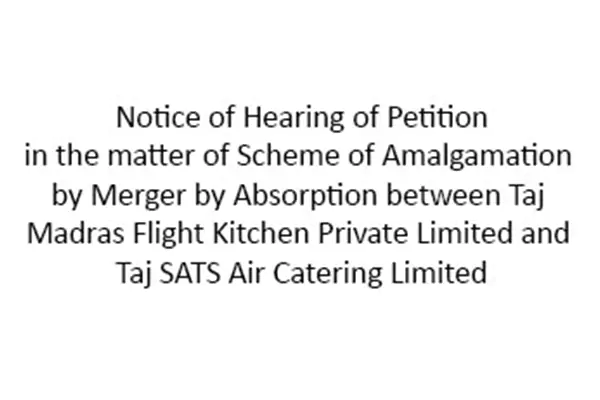 Notice of Hearing of Petition in the matter of Scheme of Amalgamation by Merger by Absorption between Taj Madras Flight Kitchen Private Limited and Taj SATS Air Catering Limited